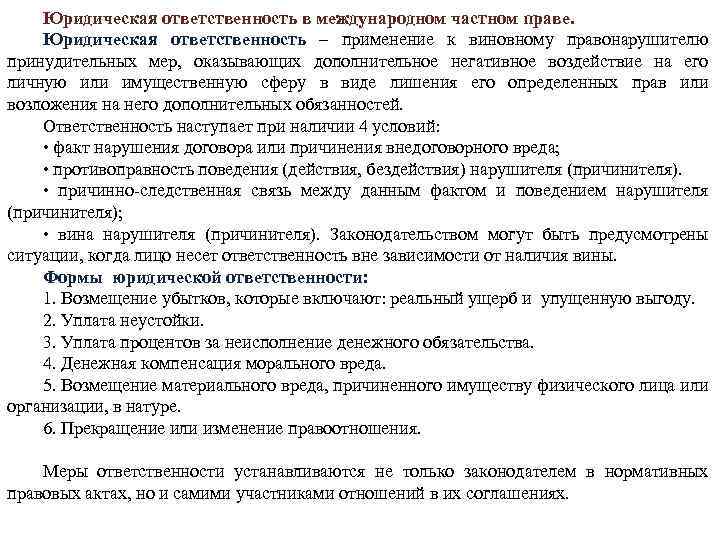 Юридическая ответственность в международном частном праве.

Юридическая ответственность – применение к виновному правонарушителю принудительных мер, оказывающих дополнительное негативное воздействие на его личную или имущественную сферу в виде лишения его определенных прав или возложения на него дополнительных обязанностей.

Ответственность наступает при наличии 4 условий:

• факт нарушения договора или причинения внедоговорного вреда;

• противоправность поведения (действия, бездействия) нарушителя (причинителя).

• причинно-следственная связь между данным фактом и поведением нарушителя (причинителя);

• вина нарушителя (причинителя). Законодательством могут быть предусмотрены ситуации, когда лицо несет ответственность вне зависимости от наличия вины.

Формы юридической ответственности:

1. Возмещение убытков, которые включают: реальный ущерб и упущенную выгоду.

2. Уплата неустойки.

3. Уплата процентов за неисполнение денежного обязательства.

4. Денежная компенсация морального вреда.

5. Возмещение материального вреда, причиненного имуществу физического лица или организации, в натуре.

6. Прекращение или изменение правоотношения.

Меры ответственности устанавливаются не только законодателем в нормативных правовых актах, но и самими участниками отношений в их соглашениях.